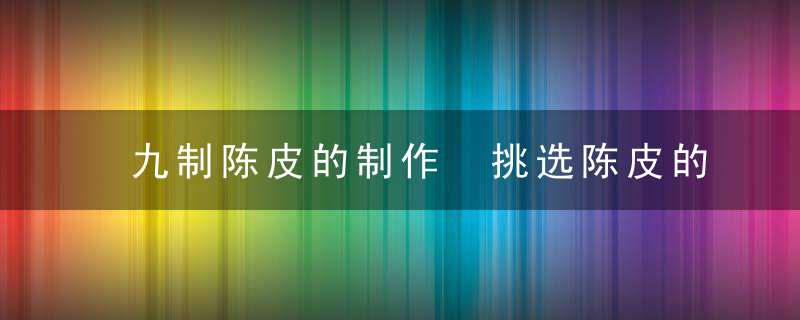 九制陈皮的制作　挑选陈皮的